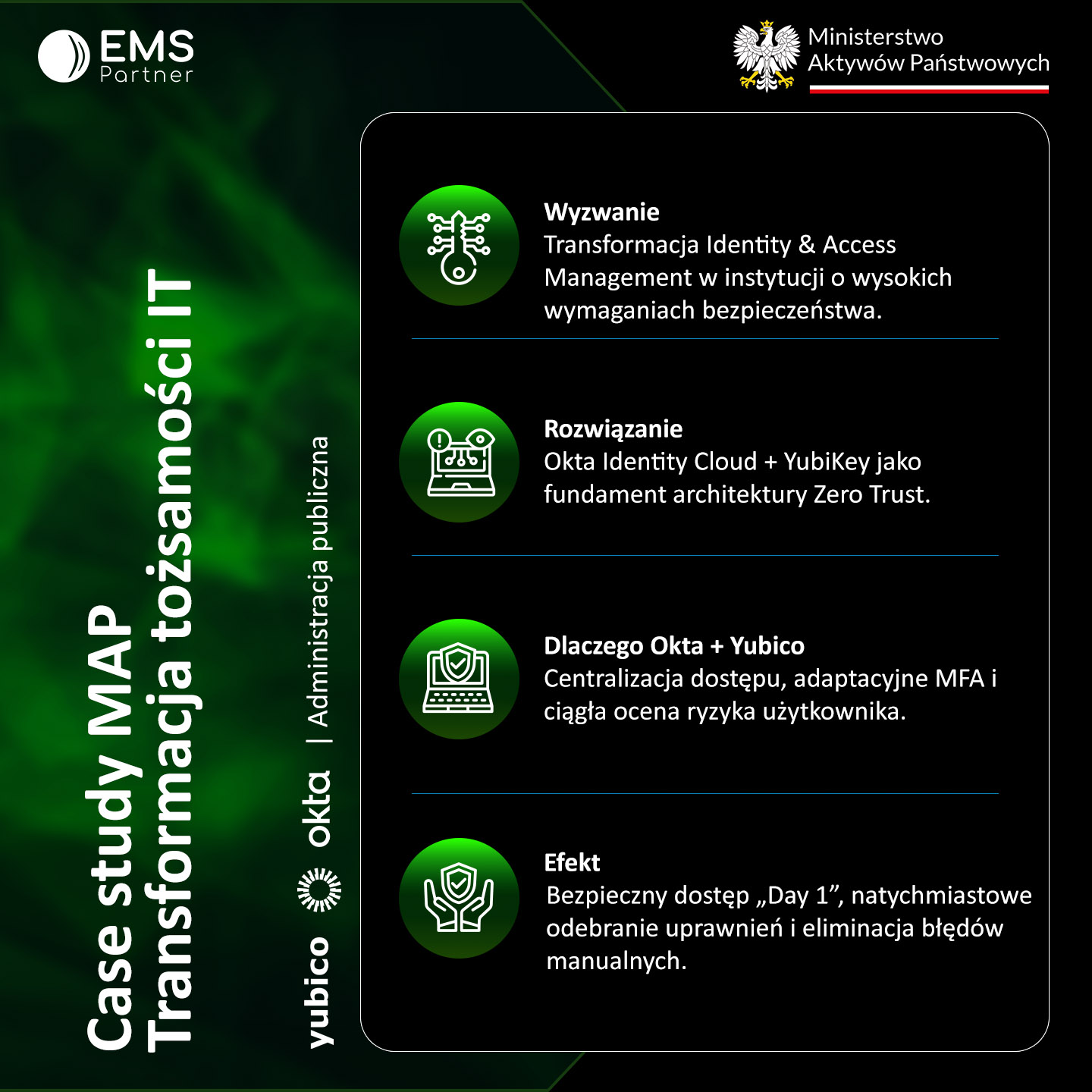 EMS
Partner

Ministerstwo
Aktywów Państwowych

Case study MAP
Transformacja tożsamości IT

yubico okta | Administracja publiczna

Wyzwanie
Transformacja Identity & Access Management w instytucji o wysokich wymaganiach bezpieczeństwa.

Rozwiązanie
Okta Identity Cloud + YubiKey jako fundament architektury Zero Trust.

Dlaczego Okta + Yubico
Centralizacja dostępu, adaptacyjne MFA i ciągła ocena ryzyka użytkownika.

Efekt
Bezpieczny dostęp „Day 1”, natychmiastowe odebranie uprawnień i eliminacja błędów manualnych.